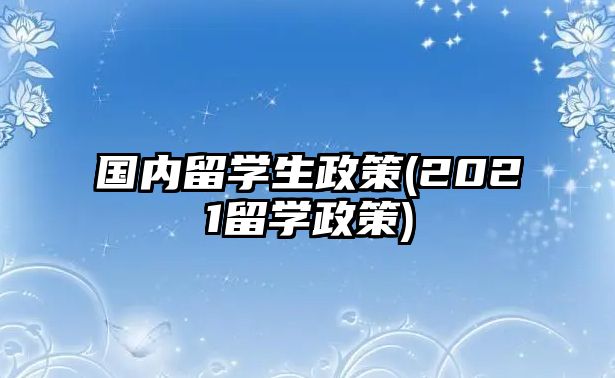 国内留学生政策(2021留学政策)